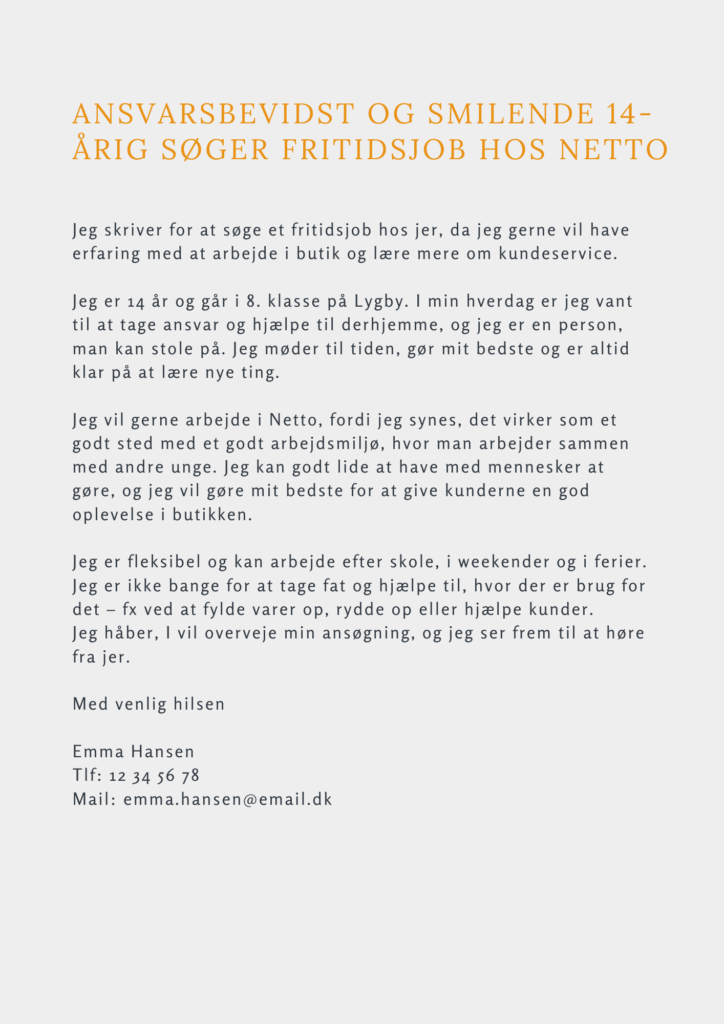 ANSVARSBEVIDST OG SMILENDE 14-ÅRIG SØGER FRITIDSJOB HOS NETTO

Jeg skriver for at søge et fritidsjob hos jer, da jeg gerne vil have erfaring med at arbejde i butik og lære mere om kundeservice.

Jeg er 14 år og går i 8. klasse på Lygby. I min hverdag er jeg vant til at tage ansvar og hjælpe til derhjemme, og jeg er en person, man kan stole på. Jeg møder til tiden, gør mit bedste og er altid klar på at lære nye ting.

Jeg vil gerne arbejde i Netto, fordi jeg synes, det virker som et godt sted med et godt arbejdsmiljø, hvor man arbejder sammen med andre unge. Jeg kan godt lide at have med mennesker at gøre, og jeg vil gøre mit bedste for at give kunderne en god oplevelse i butikken.

Jeg er fleksibel og kan arbejde efter skole, i weekender og i ferier. Jeg er ikke bange for at tage fat og hjælpe til, hvor der er brug for det – fx ved at fylde varer op, rydde op eller hjælpe kunder.
Jeg håber, I vil overveje min ansøgning, og jeg ser frem til at høre fra jer.

Med venlig hilsen

Emma Hansen
Tlf: 12 34 56 78
Mail: emma.hansen@email.dk